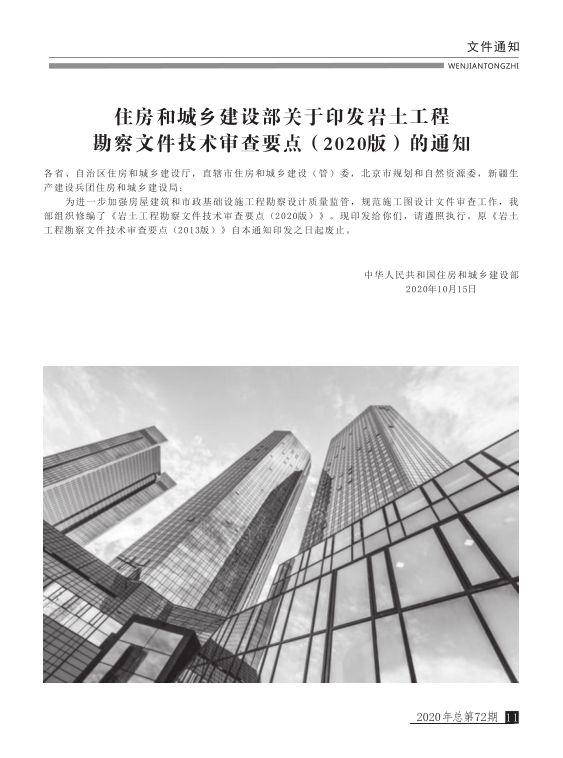 文件通知
WENJIANTONGZHI

住房和城乡建设部关于印发岩土工程勘察文件技术审查要点（2020版）的通知

各省、自治区住房和城乡建设厅，直辖市住房和城乡建设（管）委，北京市规划和自然资源委，新疆生产建设兵团住房和城乡建设局：

为进一步加强房屋建筑和市政基础设施工程勘察设计质量监管，规范施工图设计文件审查工作，我部组织修编了《岩土工程勘察文件技术审查要点（2020版）》。现印发给你们，请遵照执行。原《岩土工程勘察文件技术审查要点（2013版）》自本通知印发之日起废止。

中华人民共和国住房和城乡建设部
2020年10月15日

2020年总第72期 11